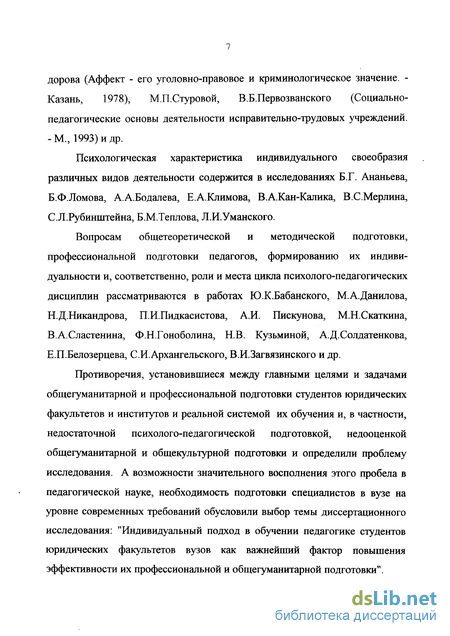 7

дорова (Аффект - его уголовно-правовое и криминологическое значение. - Казань, 1978), М.П.Стуровой, В.Б.Первозванского (Социально-педагогические основы деятельности исправительно-трудовых учреждений. - М., 1993) и др.

Психологическая характеристика индивидуального своеобразия различных видов деятельности содержится в исследованиях Б.Г. Ананьева, Б.Ф.Ломова, А.А.Бодалева, Е.А.Климова, В.А.Кан-Калика, В.С.Мерлина, С.Л.Рубинштейна, Б.М.Теплова, Л.И.Уманского.

Вопросам общетеоретической и методической подготовки, профессиональной подготовки педагогов, формированию их индивидуальности и, соответственно, роли и места цикла психолого-педагогических дисциплин рассматриваются в работах Ю.К.Бабанского, М.А.Данилова, Н.Д.Никандрова, П.И.Пидкасистова, А.И. Пискунова, М.Н.Скаткина, В.А.Сластенина, Ф.Н.Гоноболина, Н.В. Кузьминой, А.Д.Солдатенкова, Е.П.Белозерцева, С.И.Архангельского, В.И.Загвязинского и др.

Противоречия, установившиеся между главными целями и задачами общегуманитарной и профессиональной подготовки студентов юридических факультетов и институтов и реальной системой их обучения и, в частности, недостаточной психолого-педагогической подготовкой, недооценкой общегуманитарной и общекультурной подготовки и определили проблему исследования. А возможности значительного восполнения этого пробела в педагогической науке, необходимость подготовки специалистов в вузе на уровне современных требований обусловили выбор темы диссертационного исследования: "Индивидуальный подход в обучении педагогике студентов юридических факультетов вузов как важнейший фактор повышения эффективности их профессиональной и общегуманитарной подготовки".

dsLib.net
библиотека диссертаций